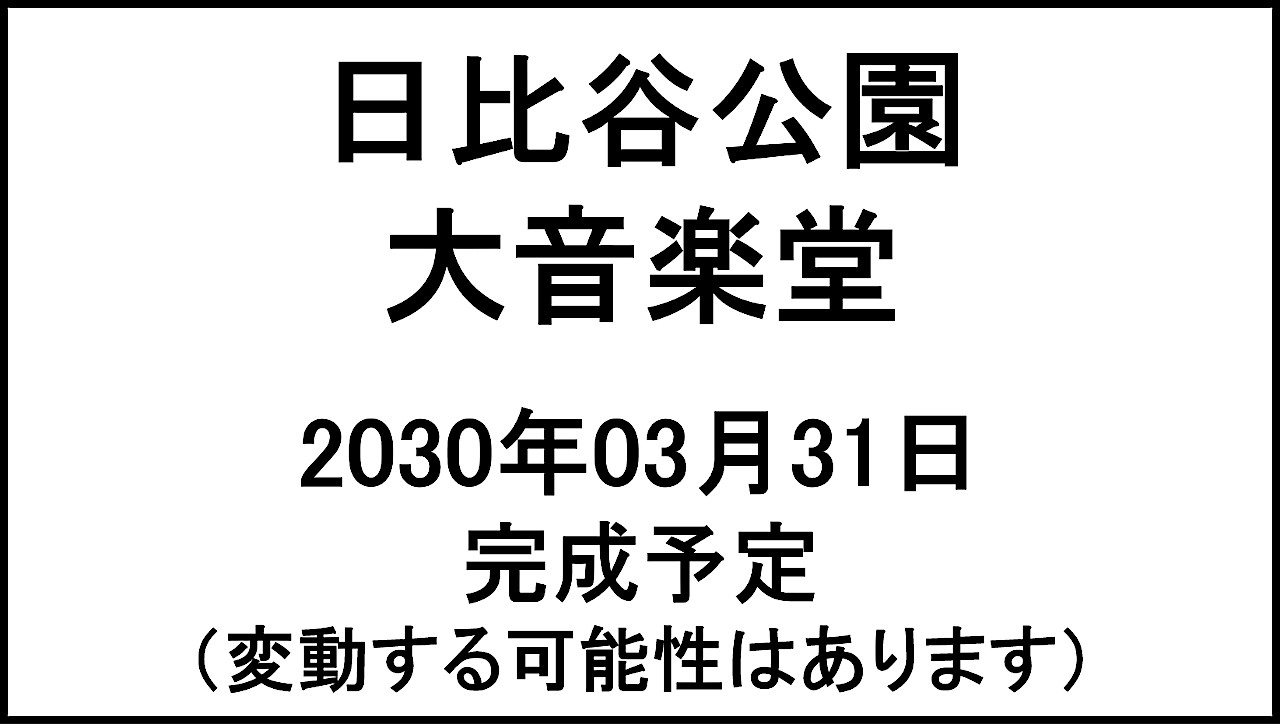 日比谷公園
大音楽堂

2030年03月31日
完成予定
（変動する可能性はあります）